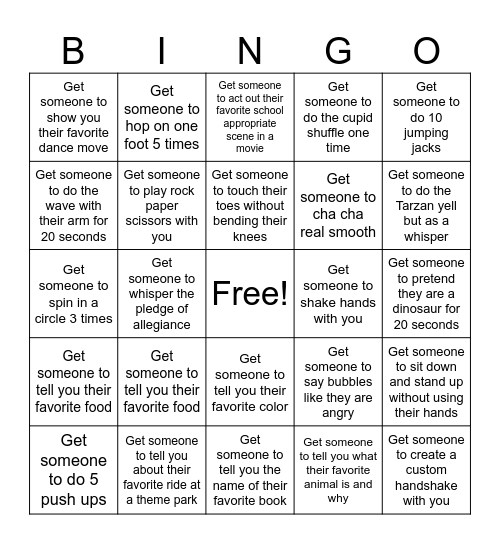 | B | I | N | G | O |
|---|---|---|---|---|
| Get someone to show you their favorite dance move | Get someone to hop on one foot 5 times | Get someone to act out their favorite school appropriate scene in a movie | Get someone to do the cupid shuffle one time | Get someone to do 10 jumping jacks |
| Get someone to do the wave with their arm for 20 seconds | Get someone to play rock paper scissors with you | Get someone to touch their toes without bending their knees | Get someone to cha cha real smooth | Get someone to do the Tarzan yell but as a whisper |
| Get someone to spin in a circle 3 times | Get someone to whisper the pledge of allegiance | Free! | Get someone to shake hands with you | Get someone to pretend they are a dinosaur for 20 seconds |
| Get someone to tell you their favorite food | Get someone to tell you their favorite food | Get someone to tell you their favorite color | Get someone to say bubbles like they are angry | Get someone to sit down and stand up without using their hands |
| Get someone to do 5 push ups | Get someone to tell you about their favorite ride at a theme park | Get someone to tell you the name of their favorite book | Get someone to tell you what their favorite animal is and why | Get someone to create a custom handshake with you |